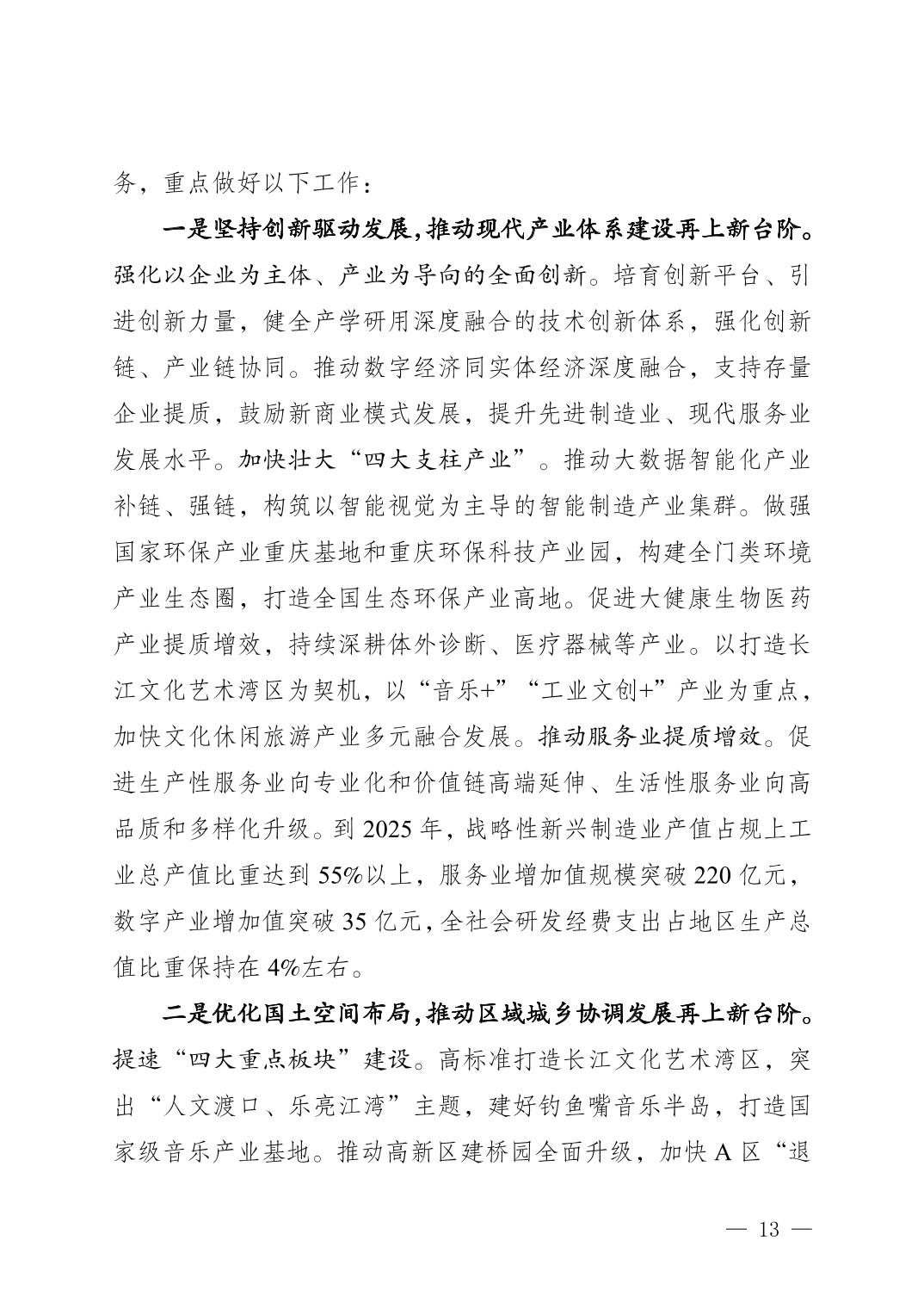 务，重点做好以下工作：

一是坚持创新驱动发展，推动现代产业体系建设再上新台阶。强化以企业为主体、产业为导向的全面创新。培育创新平台、引进创新力量，健全产学研用深度融合的技术创新体系，强化创新链、产业链协同。推动数字经济同实体经济深度融合，支持存量企业提质，鼓励新商业模式发展，提升先进制造业、现代服务业发展水平。加快壮大“四大支柱产业”。推动大数据智能化产业补链、强链，构筑以智能视觉为主导的智能制造产业集群。做强国家环保产业重庆基地和重庆环保科技产业园，构建全门类环境产业生态圈，打造全国生态环保产业高地。促进大健康生物医药产业提质增效，持续深耕体外诊断、医疗器械等产业。以打造长江文化艺术湾区为契机，以“音乐+”“工业文创+”产业为重点，加快文化休闲旅游产业多元融合发展。推动服务业提质增效。促进生产性服务业向专业化和价值链高端延伸、生活性服务业向高品质和多样化升级。到 2025 年，战略性新兴制造业产值占规上工业总产值比重达到 55%以上，服务业增加值规模突破 220 亿元，数字产业增加值突破 35 亿元，全社会研发经费支出占地区生产总值比重保持在 4%左右。

二是优化国土空间布局，推动区域城乡协调发展再上新台阶。提速“四大重点板块”建设。高标准打造长江文化艺术湾区，突出“人文渡口、乐亮江湾”主题，建好钓鱼嘴音乐半岛，打造国家级音乐产业基地。推动高新区建桥园全面升级，加快 A 区“退

— 13 —